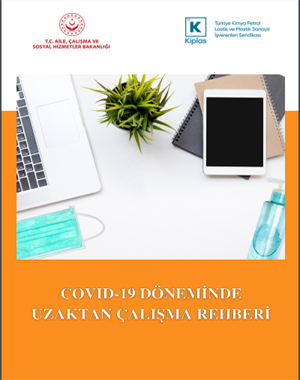 T.C. AİLE, ÇALIŞMA VE SOSYAL HİZMETLER BAKANLIĞI

K
Kiplas

Türkiye Kimya Petrol Lastik ve Plastik Sanayii İşverenleri Sendikası

COVID-19 DÖNEMİNDE UZAKTAN ÇALIŞMA REHBERİ